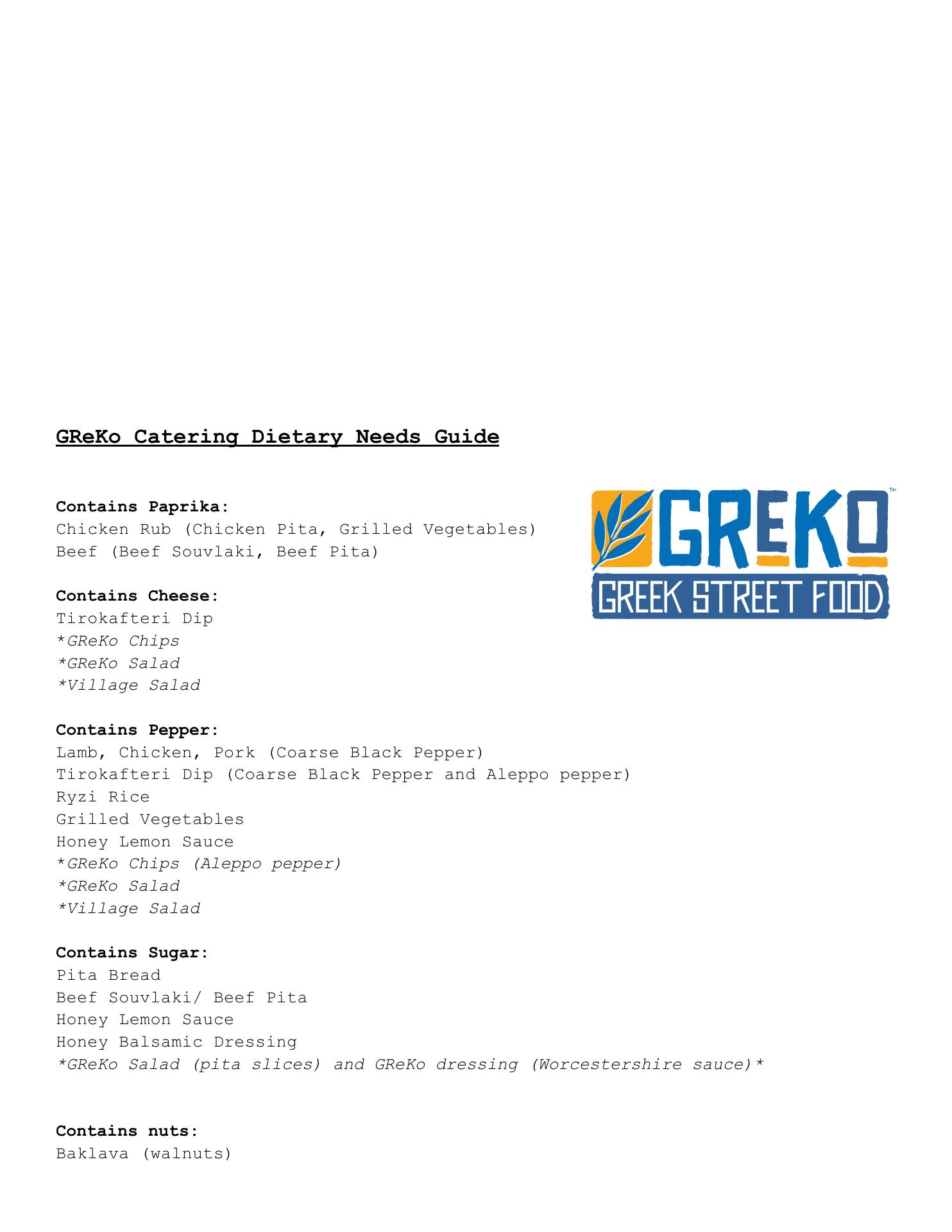 GReKo Catering Dietary Needs Guide

GREKO™
GREEK STREET FOOD

Contains Paprika:
Chicken Rub (Chicken Pita, Grilled Vegetables)
Beef (Beef Souvlaki, Beef Pita)

Contains Cheese:
Tirokafteri Dip
*GReKo Chips
*GReKo Salad
*Village Salad

Contains Pepper:
Lamb, Chicken, Pork (Coarse Black Pepper)
Tirokafteri Dip (Coarse Black Pepper and Aleppo pepper)
Ryzi Rice
Grilled Vegetables
Honey Lemon Sauce
*GReKo Chips (Aleppo pepper)
*GReKo Salad
*Village Salad

Contains Sugar:
Pita Bread
Beef Souvlaki/ Beef Pita
Honey Lemon Sauce
Honey Balsamic Dressing
*GReKo Salad (pita slices) and GReKo dressing (Worcestershire sauce)*

Contains nuts:
Baklava (walnuts)